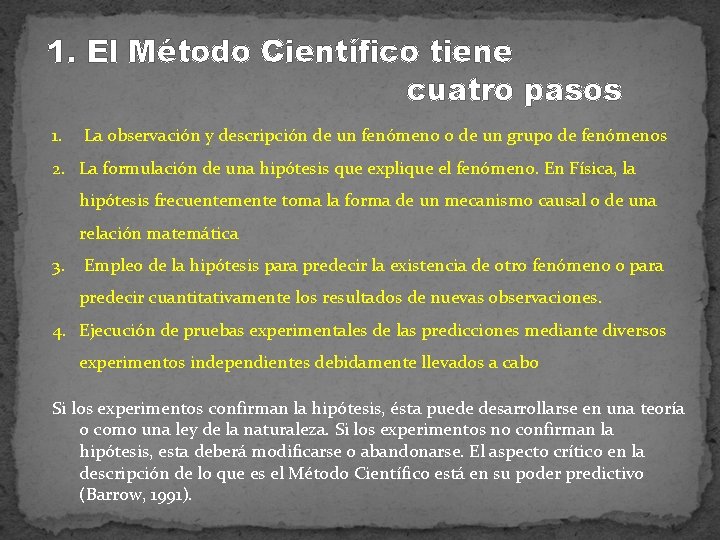 1. El Método Científico tiene cuatro pasos

1. La observación y descripción de un fenómeno o de un grupo de fenómenos
2. La formulación de una hipótesis que explique el fenómeno. En Física, la hipótesis frecuentemente toma la forma de un mecanismo causal o de una relación matemática
3. Empleo de la hipótesis para predecir la existencia de otro fenómeno o para predecir cuantitativamente los resultados de nuevas observaciones.
4. Ejecución de pruebas experimentales de las predicciones mediante diversos experimentos independientes debidamente llevados a cabo

Si los experimentos confirman la hipótesis, ésta puede desarrollarse en una teoría o como una ley de la naturaleza. Si los experimentos no confirman la hipótesis, esta deberá modificarse o abandonarse. El aspecto crítico en la descripción de lo que es el Método Científico está en su poder predictivo (Barrow, 1991).